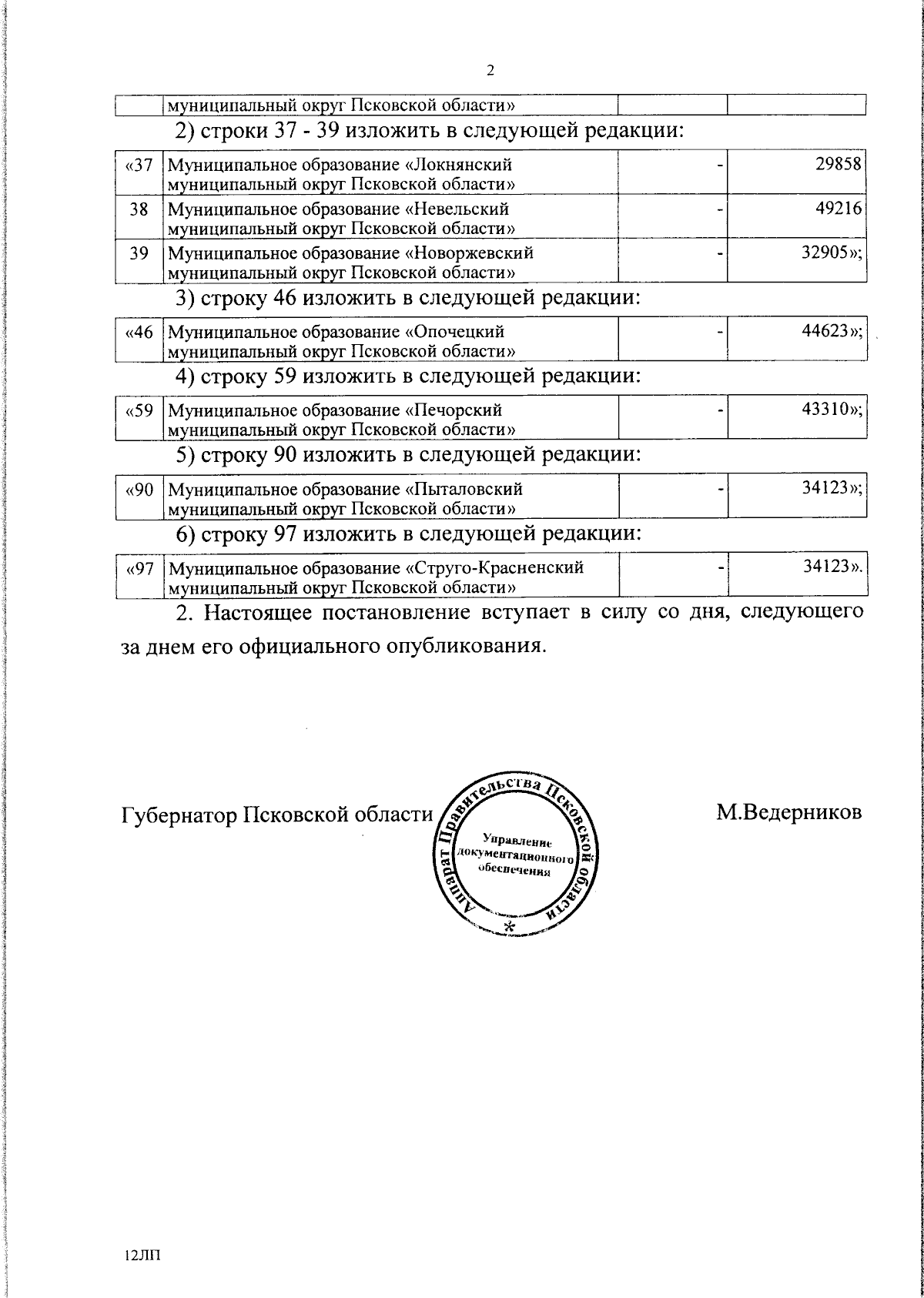 2

| | муниципальный округ Псковской области» | | |
|---|---|---|---|

2) строки 37 - 39 изложить в следующей редакции:

| «37 | Муниципальное образование «Локнянский муниципальный округ Псковской области» | - | 29858 |
|---|---|---|---|
| 38 | Муниципальное образование «Невельский муниципальный округ Псковской области» | - | 49216 |
| 39 | Муниципальное образование «Новоржевский муниципальный округ Псковской области» | - | 32905»; |

3) строку 46 изложить в следующей редакции:

| «46 | Муниципальное образование «Опочецкий муниципальный округ Псковской области» | - | 44623»; |
|---|---|---|---|

4) строку 59 изложить в следующей редакции:

| «59 | Муниципальное образование «Печорский муниципальный округ Псковской области» | - | 43310»; |
|---|---|---|---|

5) строку 90 изложить в следующей редакции:

| «90 | Муниципальное образование «Пыталовский муниципальный округ Псковской области» | - | 34123»; |
|---|---|---|---|

6) строку 97 изложить в следующей редакции:

| «97 | Муниципальное образование «Струго-Красненский муниципальный округ Псковской области» | - | 34123». |
|---|---|---|---|

2. Настоящее постановление вступает в силу со дня, следующего за днем его официального опубликования.

Губернатор Псковской области

Аппарат Правительства Псковской области
Управление документационного обеспечения
*

М.Ведерников

12ЛП